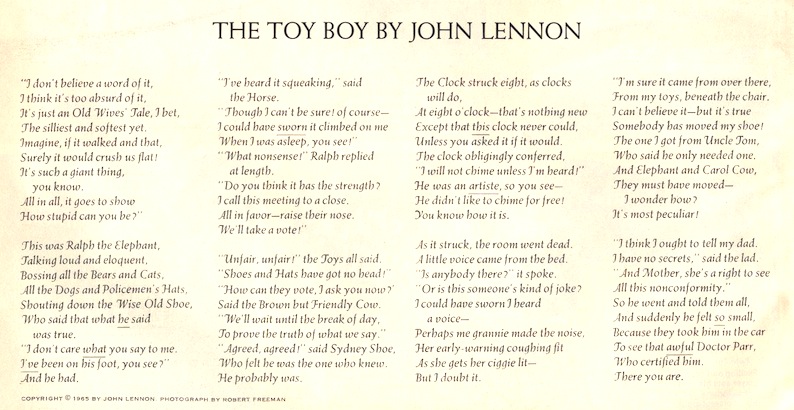 THE TOY BOY BY JOHN LENNON

"I don't believe a word of it,
I think it's too absurd of it,
It's just an Old Wives' Tale, I bet,
The silliest and softest yet.
Imagine, if it walked and that,
Surely it would crush us flat!
It's such a giant thing,
you know.
All in all, it goes to show
How stupid can you be?"

This was Ralph the Elephant,
Talking loud and eloquent,
Bossing all the Bears and Cats,
All the Dogs and Policemen's Hats,
Shouting down the Wise Old Shoe,
Who said that what he said
was true.
"I don't care what you say to me.
I've been on his foot, you see?"
And he had.

"I've heard it squeaking," said
the Horse.
"Though I can't be sure! of course—
I could have sworn it climbed on me
When I was asleep, you see!"
"What nonsense!" Ralph replied
at length.
"Do you think it has the strength?
I call this meeting to a close.
All in favor—raise their nose.
We'll take a vote!"

"Unfair, unfair!" the Toys all said.
"Shoes and Hats have got no head!"
"How can they vote, I ask you now?"
Said the Brown but Friendly Cow.
"We'll wait until the break of day,
To prove the truth of what we say."
"Agreed, agreed!" said Sydney Shoe,
Who felt he was the one who knew.
He probably was.

The Clock struck eight, as clocks
will do,
At eight o'clock—that's nothing new
Except that this clock never could,
Unless you asked it if it would.
The clock obligingly conferred,
"I will not chime unless I'm heard!"
He was an artiste, so you see—
He didn't like to chime for free!
You know how it is.

As it struck, the room went dead.
A little voice came from the bed.
"Is anybody there?" it spoke.
"Or is this someone's kind of joke?
I could have sworn I heard
a voice—
Perhaps me grannie made the noise,
Her early-warning coughing fit
As she gets her ciggie lit—
But I doubt it.

"I'm sure it came from over there,
From my toys, beneath the chair.
I can't believe it—but it's true
Somebody has moved my shoe!
The one I got from Uncle Tom,
Who said he only needed one.
And Elephant and Carol Cow,
They must have moved—
I wonder how?
It's most peculiar!

"I think I ought to tell my dad.
I have no secrets," said the lad.
"And Mother, she's a right to see
All this nonconformity."
So he went and told them all,
And suddenly he felt so small,
Because they took him in the car
To see that awful Doctor Parr,
Who certified him.
There you are.

COPYRIGHT © 1965 BY JOHN LENNON. PHOTOGRAPH BY ROBERT FREEMAN